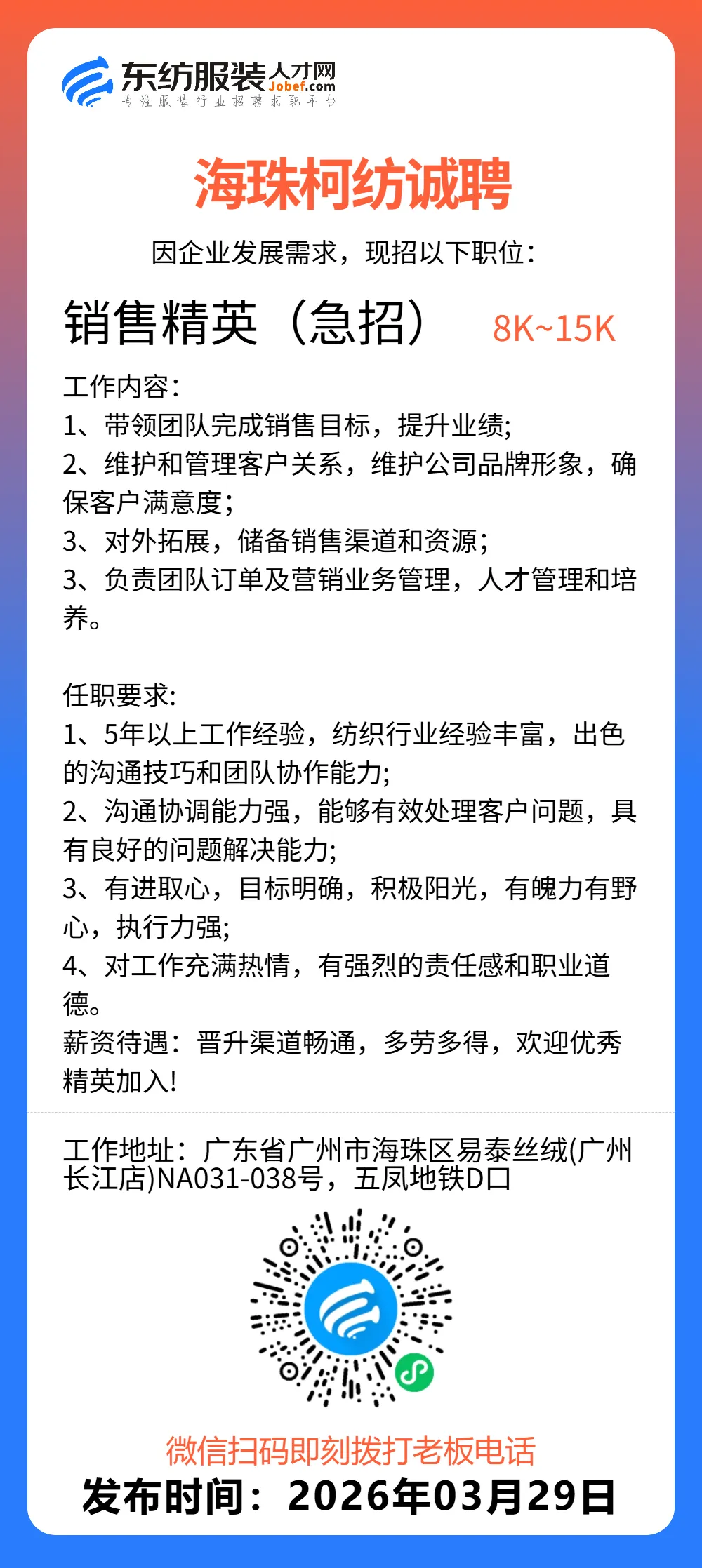 东纺服装人才网
Jobef.com
专注服装行业招聘求职平台

海珠柯纺诚聘

因企业发展需求，现招以下职位：

销售精英（急招） 8K~15K

工作内容：
1、带领团队完成销售目标，提升业绩;
2、维护和管理客户关系，维护公司品牌形象，确保客户满意度;
3、对外拓展，储备销售渠道和资源;
3、负责团队订单及营销业务管理，人才管理和培养。

任职要求:
1、5年以上工作经验，纺织行业经验丰富，出色的沟通技巧和团队协作能力;
2、沟通协调能力强，能够有效处理客户问题，具有良好的问题解决能力;
3、有进取心，目标明确，积极阳光，有魄力有野心，执行力强;
4、对工作充满热情，有强烈的责任感和职业道德。
薪资待遇：晋升渠道畅通，多劳多得，欢迎优秀精英加入!

工作地址：广东省广州市海珠区易泰丝绒(广州长江店)NA031-038号，五凤地铁D口

微信扫码即刻拨打老板电话
发布时间：2026年03月29日